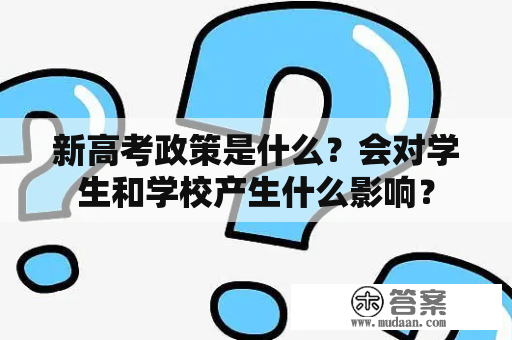 新高考政策是什么？会对学生和学校产生什么影响？

木 答案
www.mudaan.com